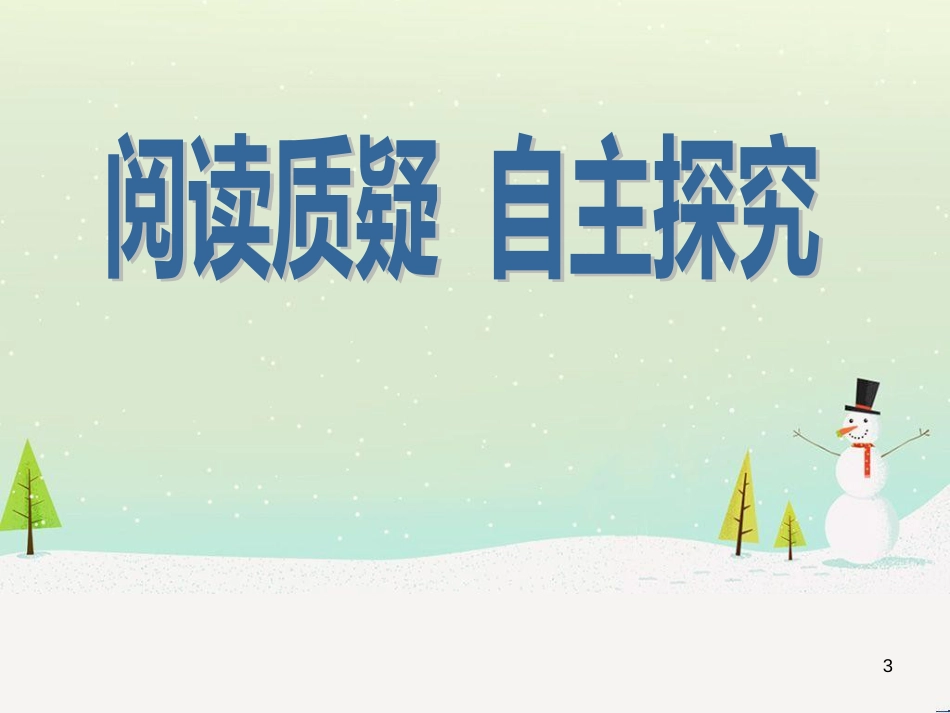 阅读质疑 自主探究

3